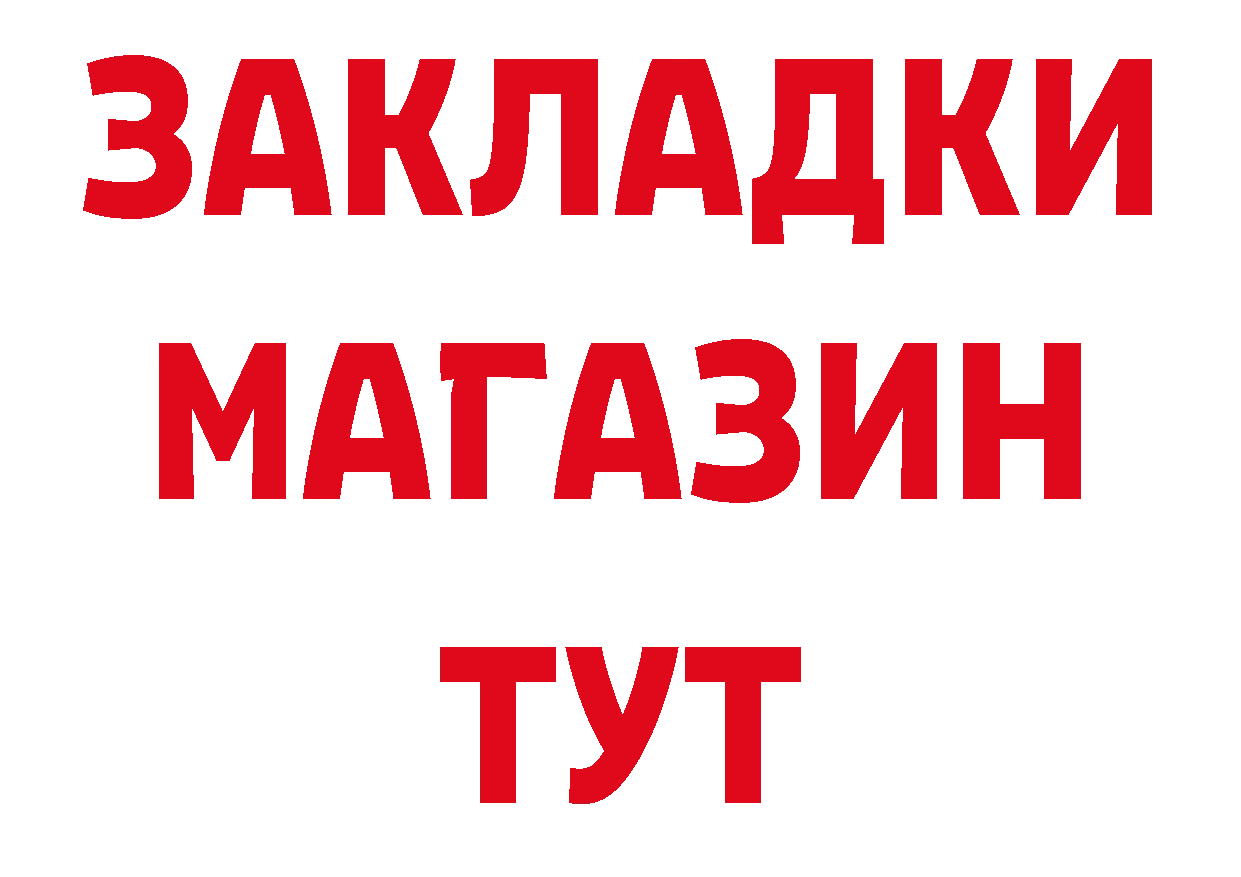 ЗАКЛАДКИ
МАГАЗИН
ТУТ